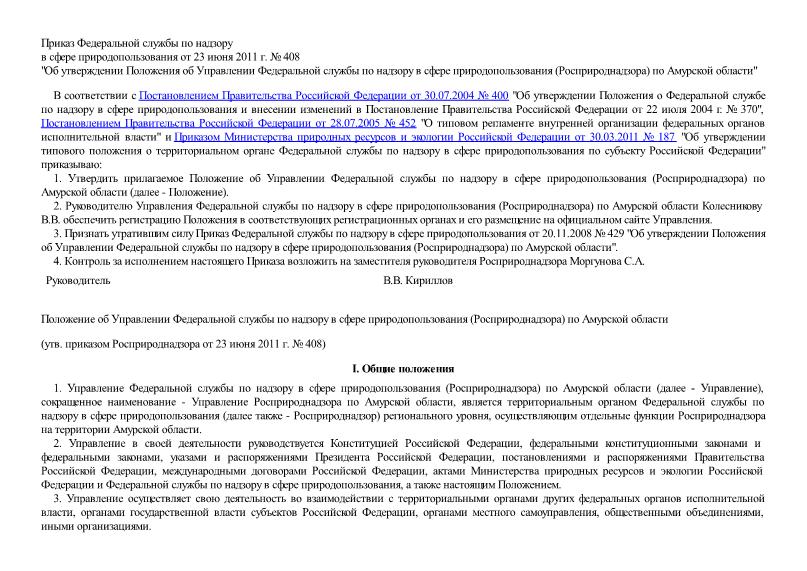 Приказ Федеральной службы по надзору
в сфере природопользования от 23 июня 2011 г. № 408
"Об утверждении Положения об Управлении Федеральной службы по надзору в сфере природопользования (Росприроднадзора) по Амурской области"

В соответствии с Постановлением Правительства Российской Федерации от 30.07.2004 № 400 "Об утверждении Положения о Федеральной службе по надзору в сфере природопользования и внесении изменений в Постановление Правительства Российской Федерации от 22 июля 2004 г. № 370", Постановлением Правительства Российской Федерации от 28.07.2005 № 452 "О типовом регламенте внутренней организации федеральных органов исполнительной власти" и Приказом Министерства природных ресурсов и экологии Российской Федерации от 30.03.2011 № 187 "Об утверждении типового положения о территориальном органе Федеральной службы по надзору в сфере природопользования по субъекту Российской Федерации" приказываю:

1. Утвердить прилагаемое Положение об Управлении Федеральной службы по надзору в сфере природопользования (Росприроднадзора) по Амурской области (далее - Положение).

2. Руководителю Управления Федеральной службы по надзору в сфере природопользования (Росприроднадзора) по Амурской области Колесникову В.В. обеспечить регистрацию Положения в соответствующих регистрационных органах и его размещение на официальном сайте Управления.

3. Признать утратившим силу Приказ Федеральной службы по надзору в сфере природопользования от 20.11.2008 № 429 "Об утверждении Положения об Управлении Федеральной службы по надзору в сфере природопользования (Росприроднадзора) по Амурской области".

4. Контроль за исполнением настоящего Приказа возложить на заместителя руководителя Росприроднадзора Моргунова С.А.

Руководитель В.В. Кириллов

Положение об Управлении Федеральной службы по надзору в сфере природопользования (Росприроднадзора) по Амурской области

(утв. приказом Росприроднадзора от 23 июня 2011 г. № 408)

I. Общие положения

1. Управление Федеральной службы по надзору в сфере природопользования (Росприроднадзора) по Амурской области (далее - Управление), сокращенное наименование - Управление Росприроднадзора по Амурской области, является территориальным органом Федеральной службы по надзору в сфере природопользования (далее также - Росприроднадзор) регионального уровня, осуществляющим отдельные функции Росприроднадзора на территории Амурской области.

2. Управление в своей деятельности руководствуется Конституцией Российской Федерации, федеральными конституционными законами и федеральными законами, указами и распоряжениями Президента Российской Федерации, постановлениями и распоряжениями Правительства Российской Федерации, международными договорами Российской Федерации, актами Министерства природных ресурсов и экологии Российской Федерации и Федеральной службы по надзору в сфере природопользования, а также настоящим Положением.

3. Управление осуществляет свою деятельность во взаимодействии с территориальными органами других федеральных органов исполнительной власти, органами государственной власти субъектов Российской Федерации, органами местного самоуправления, общественными объединениями, иными организациями.